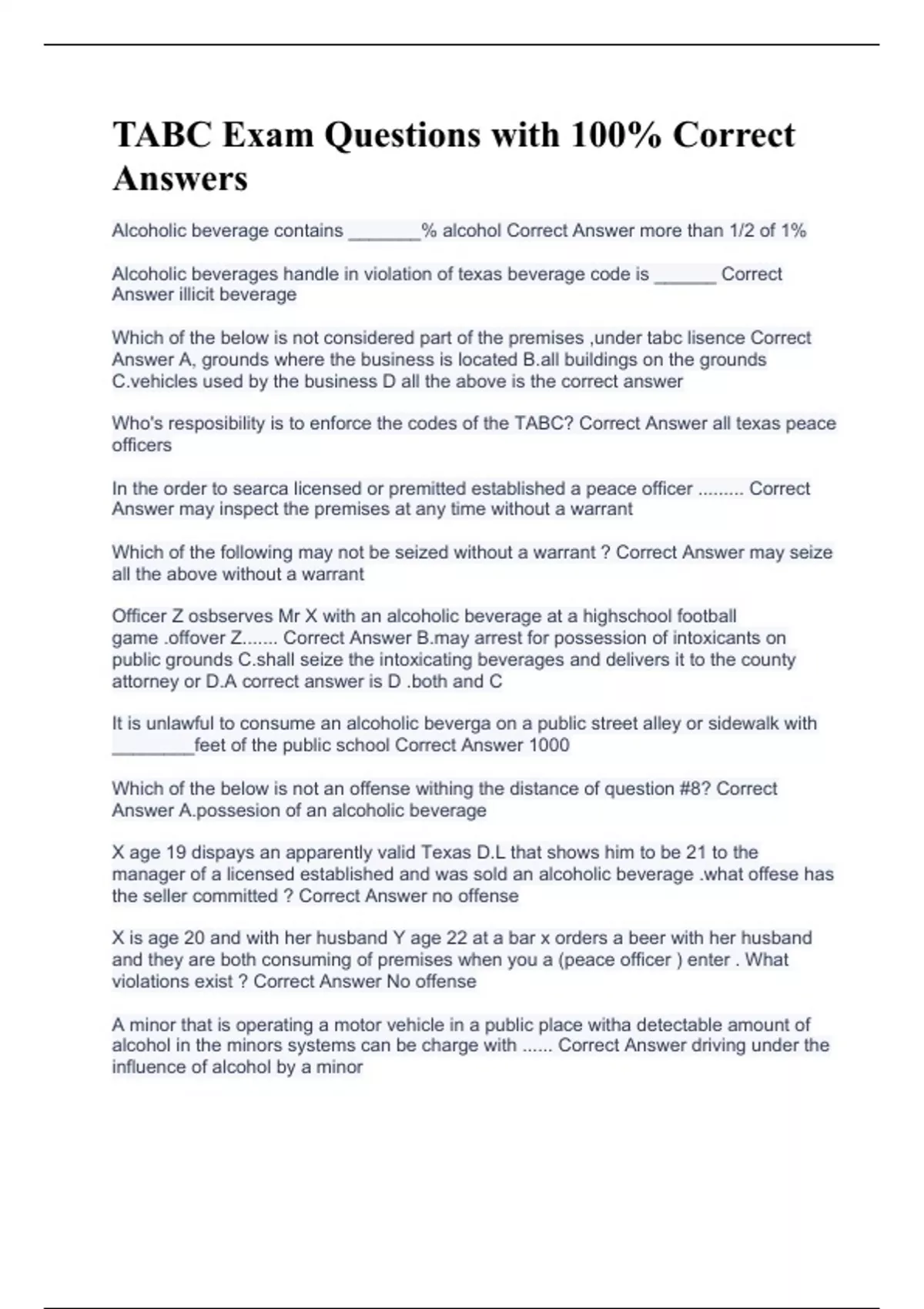 TABC Exam Questions with 100% Correct Answers

Alcoholic beverage contains _______% alcohol Correct Answer more than 1/2 of 1%

Alcoholic beverages handle in violation of texas beverage code is ______ Correct Answer illicit beverage

Which of the below is not considered part of the premises ,under tabc lisence Correct Answer A, grounds where the business is located B.all buildings on the grounds C.vehicles used by the business D all the above is the correct answer

Who's resposibility is to enforce the codes of the TABC? Correct Answer all texas peace officers

In the order to searca licensed or premitted established a peace officer ......... Correct Answer may inspect the premises at any time without a warrant

Which of the following may not be seized without a warrant ? Correct Answer may seize all the above without a warrant

Officer Z osbserves Mr X with an alcoholic beverage at a highschool football game .offover Z....... Correct Answer B.may arrest for possession of intoxicants on public grounds C.shall seize the intoxicating beverages and delivers it to the county attorney or D.A correct answer is D .both and C

It is unlawful to consume an alcoholic beverga on a public street alley or sidewalk with ________feet of the public school Correct Answer 1000

Which of the below is not an offense withing the distance of question #8? Correct Answer A.possesion of an alcoholic beverage

X age 19 dispays an apparently valid Texas D.L that shows him to be 21 to the manager of a licensed established and was sold an alcoholic beverage .what offese has the seller committed ? Correct Answer no offense

X is age 20 and with her husband Y age 22 at a bar x orders a beer with her husband and they are both consuming of premises when you a (peace officer ) enter . What violations exist ? Correct Answer No offense

A minor that is operating a motor vehicle in a public place witha detectable amount of alcohol in the minors systems can be charge with ...... Correct Answer driving under the influence of alcohol by a minor